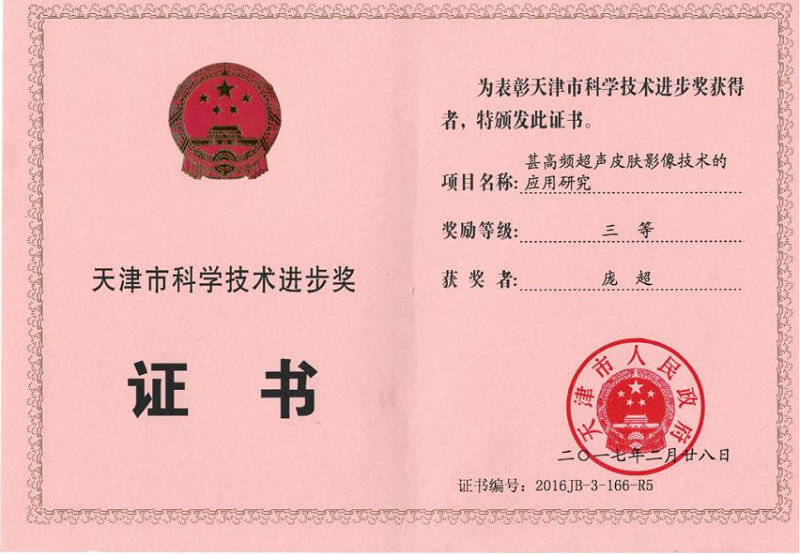 天津市科学技术进步奖

证 书

为表彰天津市科学技术进步奖获得者，特颁发此证书。

项目名称：甚高频超声皮肤影像技术的应用研究

奖励等级： 三 等

获 奖 者： 庞 超

天津市人民政府

二〇一七年二月廿八日

证书编号：2016JB-3-166-R5